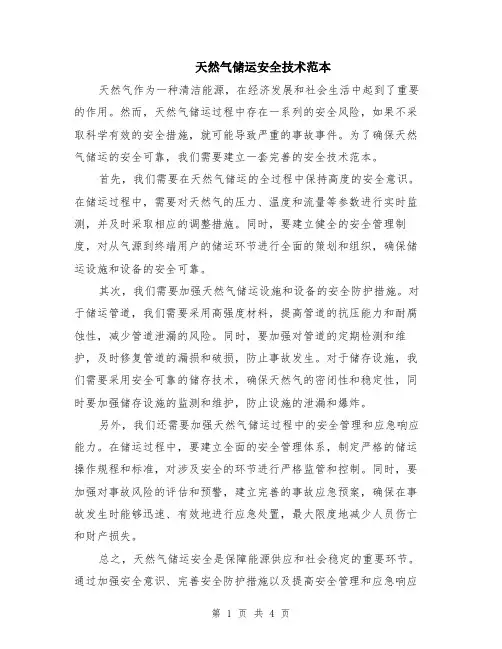 天然气储运安全技术范本

天然气作为一种清洁能源，在经济发展和社会生活中起到了重要的作用。然而，天然气储运过程中存在一系列的安全风险，如果不采取科学有效的安全措施，就可能导致严重的事故事件。为了确保天然气储运的安全可靠，我们需要建立一套完善的安全技术范本。

首先，我们需要在天然气储运的全过程中保持高度的安全意识。在储运过程中，需要对天然气的压力、温度和流量等参数进行实时监测，并及时采取相应的调整措施。同时，要建立健全的安全管理制度，对从气源到终端用户的储运环节进行全面的策划和组织，确保储运设施和设备的安全可靠。

其次，我们需要加强天然气储运设施和设备的安全防护措施。对于储运管道，我们需要采用高强度材料，提高管道的抗压能力和耐腐蚀性，减少管道泄漏的风险。同时，要加强对管道的定期检测和维护，及时修复管道的漏损和破损，防止事故发生。对于储存设施，我们需要采用安全可靠的储存技术，确保天然气的密闭性和稳定性，同时要加强储存设施的监测和维护，防止设施的泄漏和爆炸。

另外，我们还需要加强天然气储运过程中的安全管理和应急响应能力。在储运过程中，要建立全面的安全管理体系，制定严格的储运操作规程和标准，对涉及安全的环节进行严格监管和控制。同时，要加强对事故风险的评估和预警，建立完善的事故应急预案，确保在事故发生时能够迅速、有效地进行应急处置，最大限度地减少人员伤亡和财产损失。

总之，天然气储运安全是保障能源供应和社会稳定的重要环节。通过加强安全意识、完善安全防护措施以及提高安全管理和应急响应

第 1 页 共 4 页